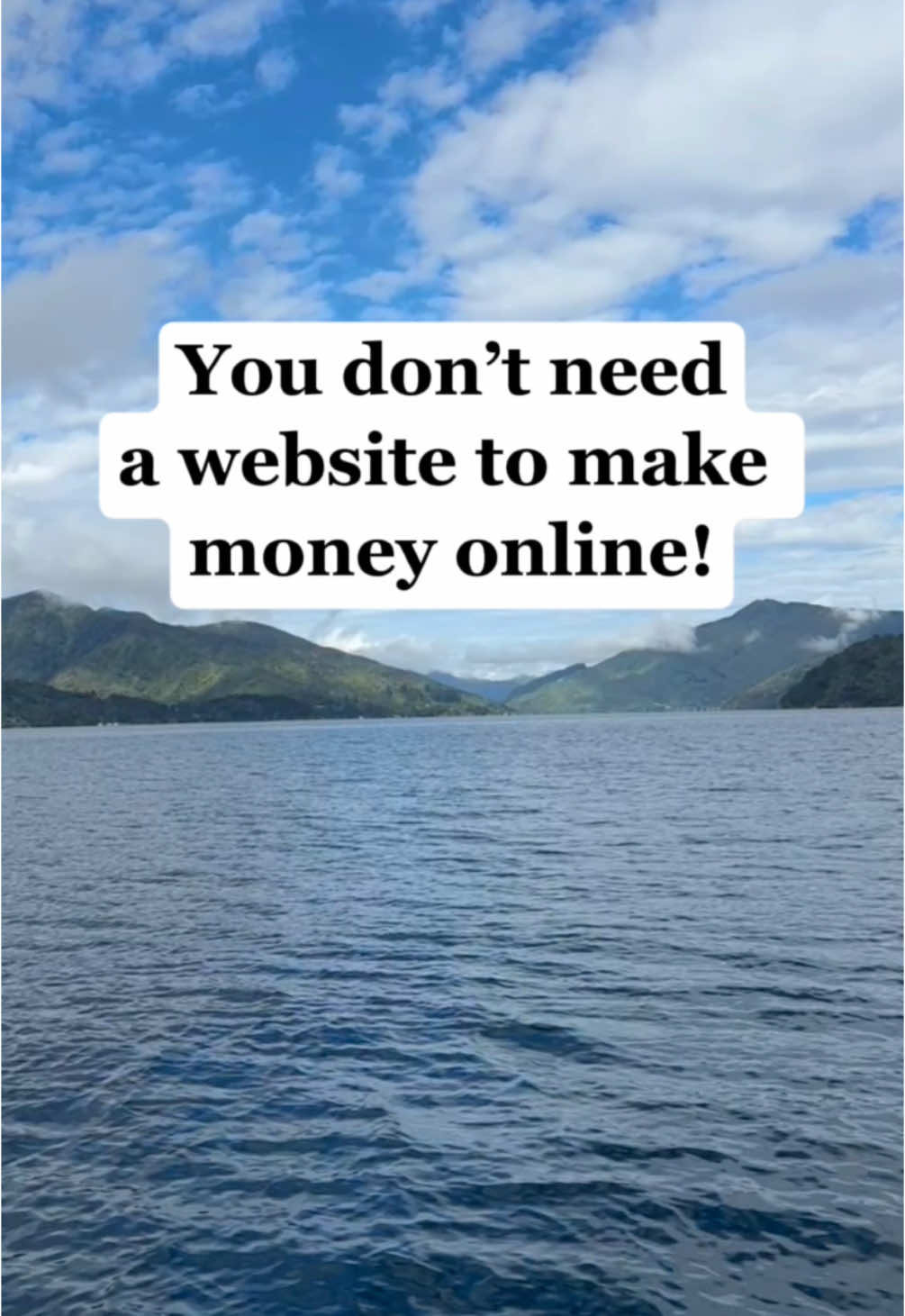 You don’t need a website to make money online!